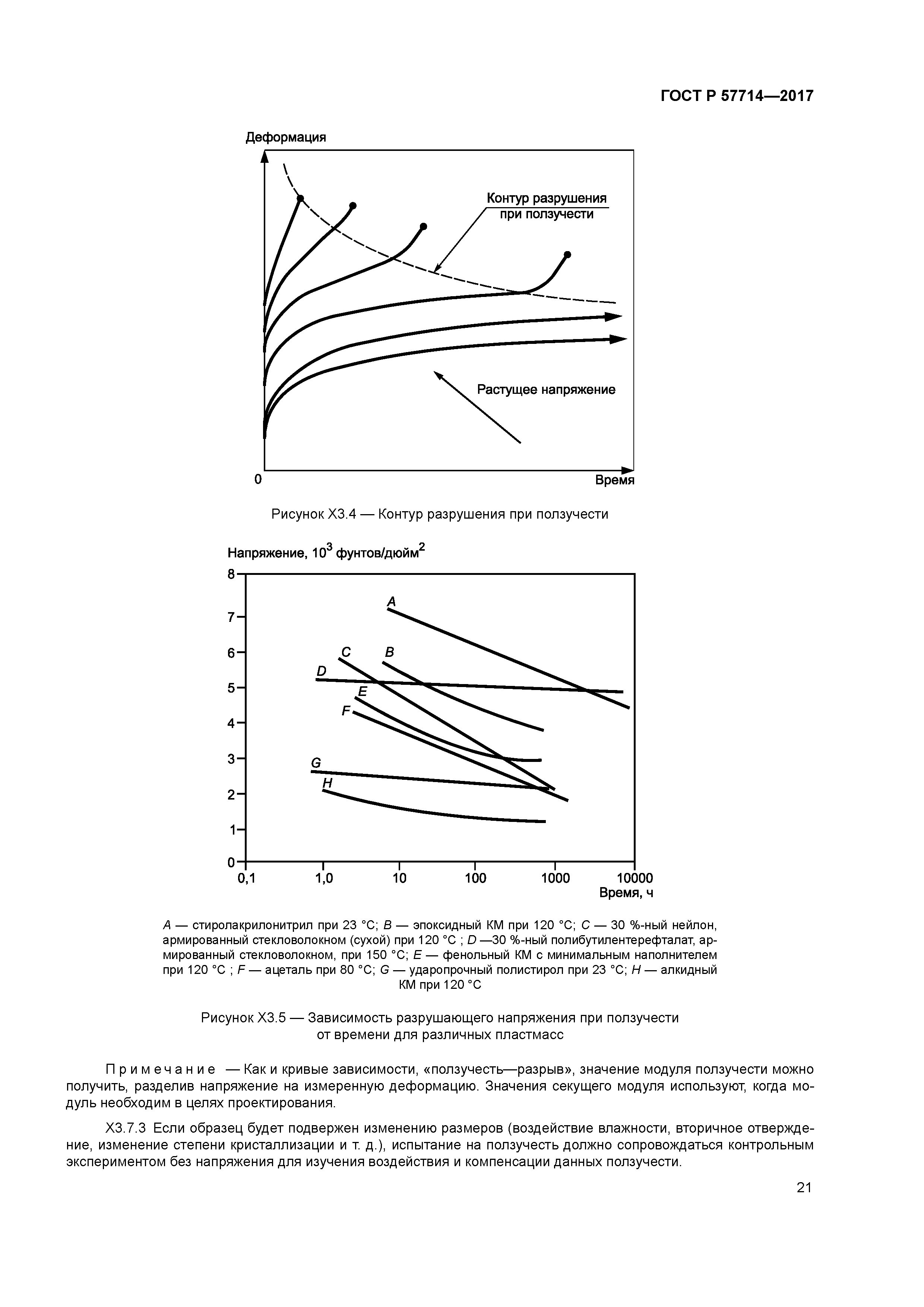 ГОСТ Р 57714—2017

Деформация

Контур разрушения при ползучести

Растущее напряжение

0

Время

Рисунок Х3.4 — Контур разрушения при ползучести

Напряжение, $10^3$ фунтов/дюйм$^2$

8
7
6
5
4
3
2
1
0

A
C
B
D
E
F
G
H

0,1
1,0
10
100
1000
10000
Время, ч

A — стиролакрилонитрил при 23 °C; B — эпоксидный КМ при 120 °C; C — 30 %-ный нейлон, армированный стекловолокном (сухой) при 120 °C ; D —30 %-ный полибутилентерефталат, армированный стекловолокном, при 150 °C; E — фенольный КМ с минимальным наполнителем при 120 °C ; F — ацеталь при 80 °C; G — ударопрочный полистирол при 23 °C; H — алкидный КМ при 120 °C

Рисунок Х3.5 — Зависимость разрушающего напряжения при ползучести от времени для различных пластмасс

Примечание — Как и кривые зависимости, «ползучесть—разрыв», значение модуля ползучести можно получить, разделив напряжение на измеренную деформацию. Значения секущего модуля используют, когда модуль необходим в целях проектирования.

Х3.7.3 Если образец будет подвержен изменению размеров (воздействие влажности, вторичное отверждение, изменение степени кристаллизации и т. д.), испытание на ползучесть должно сопровождаться контрольным экспериментом без напряжения для изучения воздействия и компенсации данных ползучести.

21